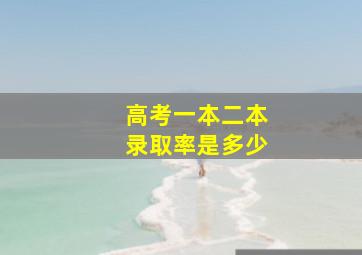 高考一本二本
录取率是多少